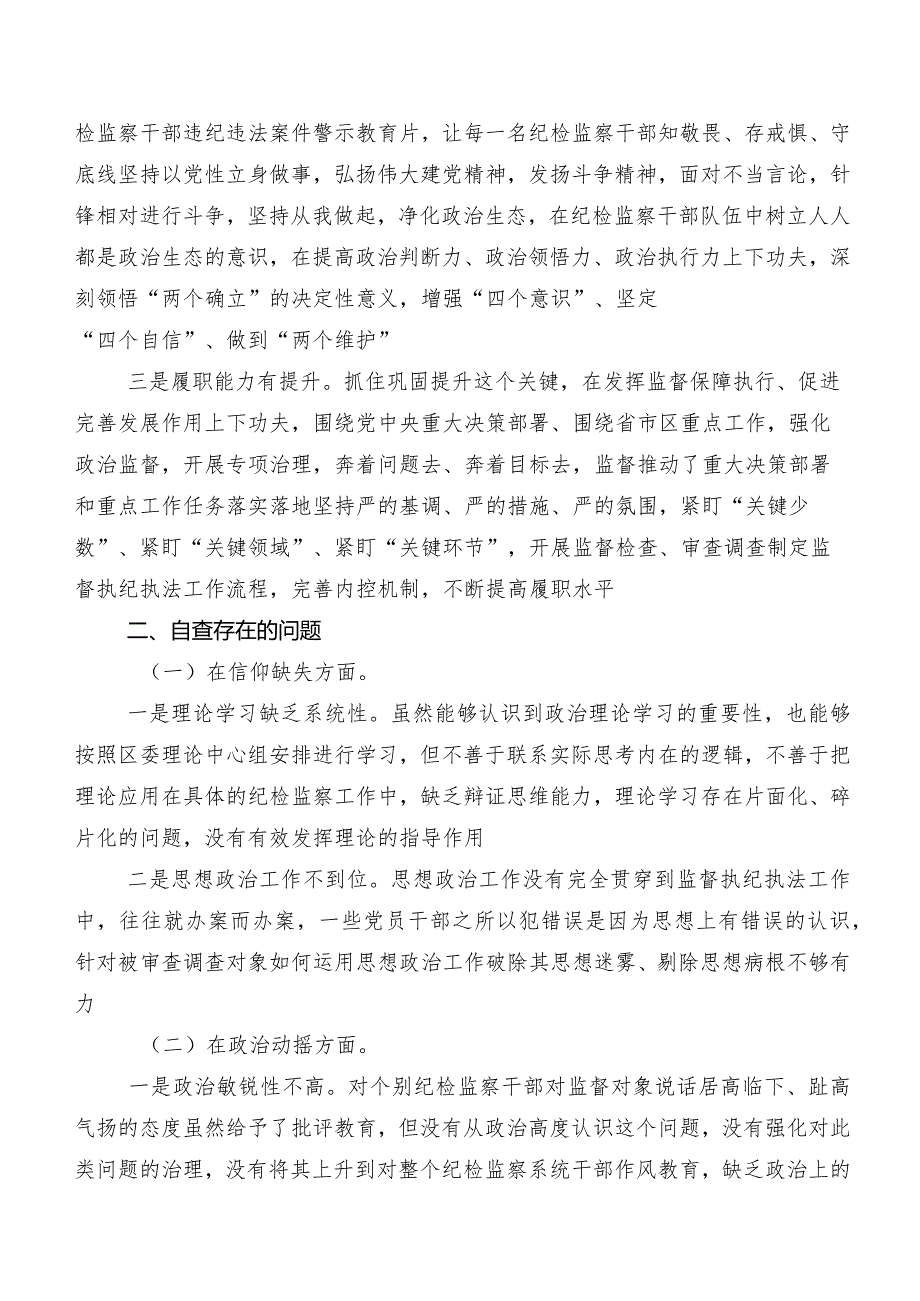 检监察干部违纪违法案件警示教育片，让每一名纪检监察干部知敬畏、存戒惧、守底线坚持以党性立身做事，弘扬伟大建党精神，发扬斗争精神，面对不当言论，针锋相对进行斗争，坚持从我做起，净化政治生态，在纪检监察干部队伍中树立人人都是政治生态的意识，在提高政治判断力、政治领悟力、政治执行力上下功夫，深刻领悟“两个确立”的决定性意义，增强“四个意识”、坚定“四个自信”、做到“两个维护”

三是履职能力有提升。抓住巩固提升这个关键，在发挥监督保障执行、促进完善发展作用上下功夫，围绕党中央重大决策部署、围绕省市区重点工作，强化政治监督，开展专项治理，奔着问题去、奔着目标去，监督推动了重大决策部署和重点工作任务落实落地坚持严的基调、严的措施、严的氛围，紧盯“关键少数”、紧盯“关键领域”、紧盯“关键环节”，开展监督检查、审查调查制定监督执纪执法工作流程，完善内控机制，不断提高履职水平

二、自查存在的问题

（一）在信仰缺失方面。

一是理论学习缺乏系统性。虽然能够认识到政治理论学习的重要性，也能够按照区委理论中心组安排进行学习，但不善于联系实际思考内在的逻辑，不善于把理论应用在具体的纪检监察工作中，缺乏辩证思维能力，理论学习存在片面化、碎片化的问题，没有有效发挥理论的指导作用

二是思想政治工作不到位。思想政治工作没有完全贯穿到监督执纪执法工作中，往往就办案而办案，一些党员干部之所以犯错误是因为思想上有错误的认识，针对被审查调查对象如何运用思想政治工作破除其思想迷雾、剔除思想病根不够有力

（二）在政治动摇方面。

一是政治敏锐性不高。对个别纪检监察干部对监督对象说话居高临下、趾高气扬的态度虽然给予了批评教育，但没有从政治高度认识这个问题，没有强化对此类问题的治理，没有将其上升到对整个纪检监察系统干部作风教育，缺乏政治上的